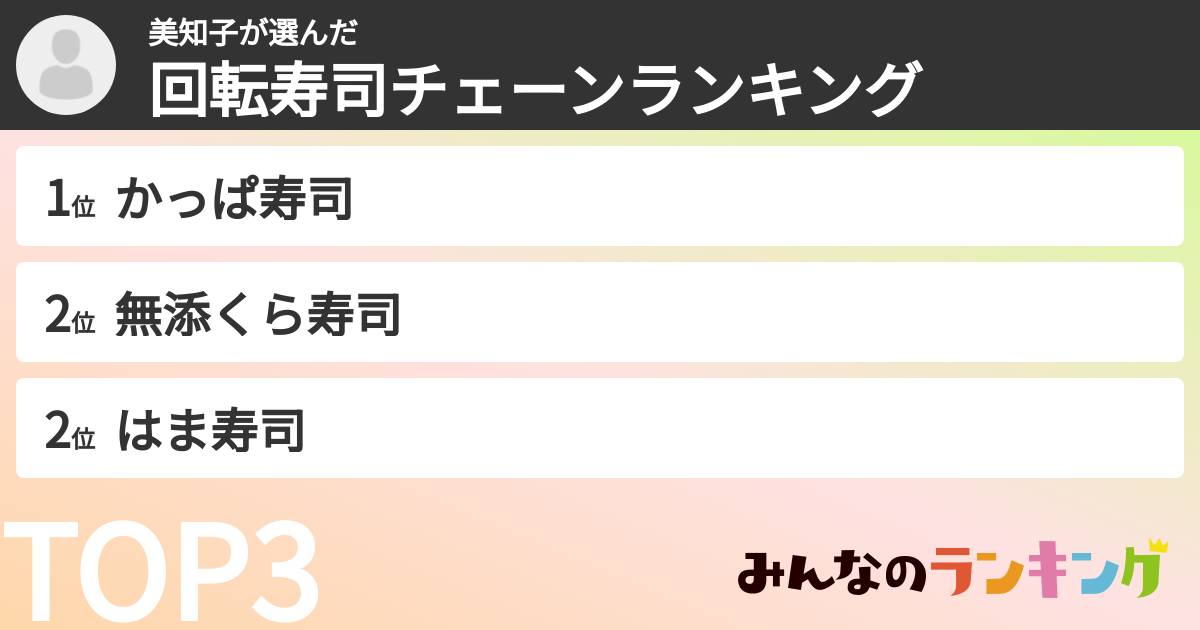 美知子が選んだ
回転寿司チェーンランキング

1位 かっぱ寿司

2位 無添くら寿司

2位 はま寿司

TOP3

みんなのランキング